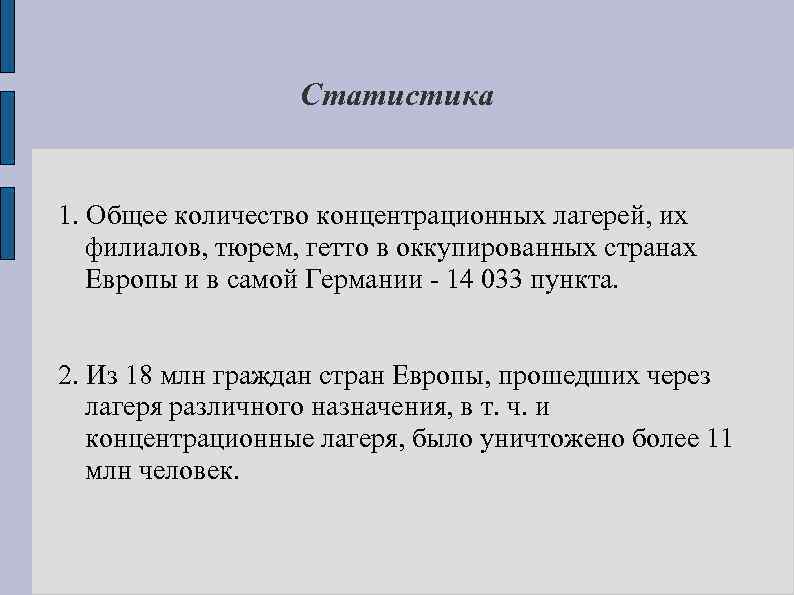 Статистика

1. Общее количество концентрационных лагерей, их филиалов, тюрем, гетто в оккупированных странах Европы и в самой Германии - 14 033 пункта.

2. Из 18 млн граждан стран Европы, прошедших через лагеря различного назначения, в т. ч. и концентрационные лагеря, было уничтожено более 11 млн человек.